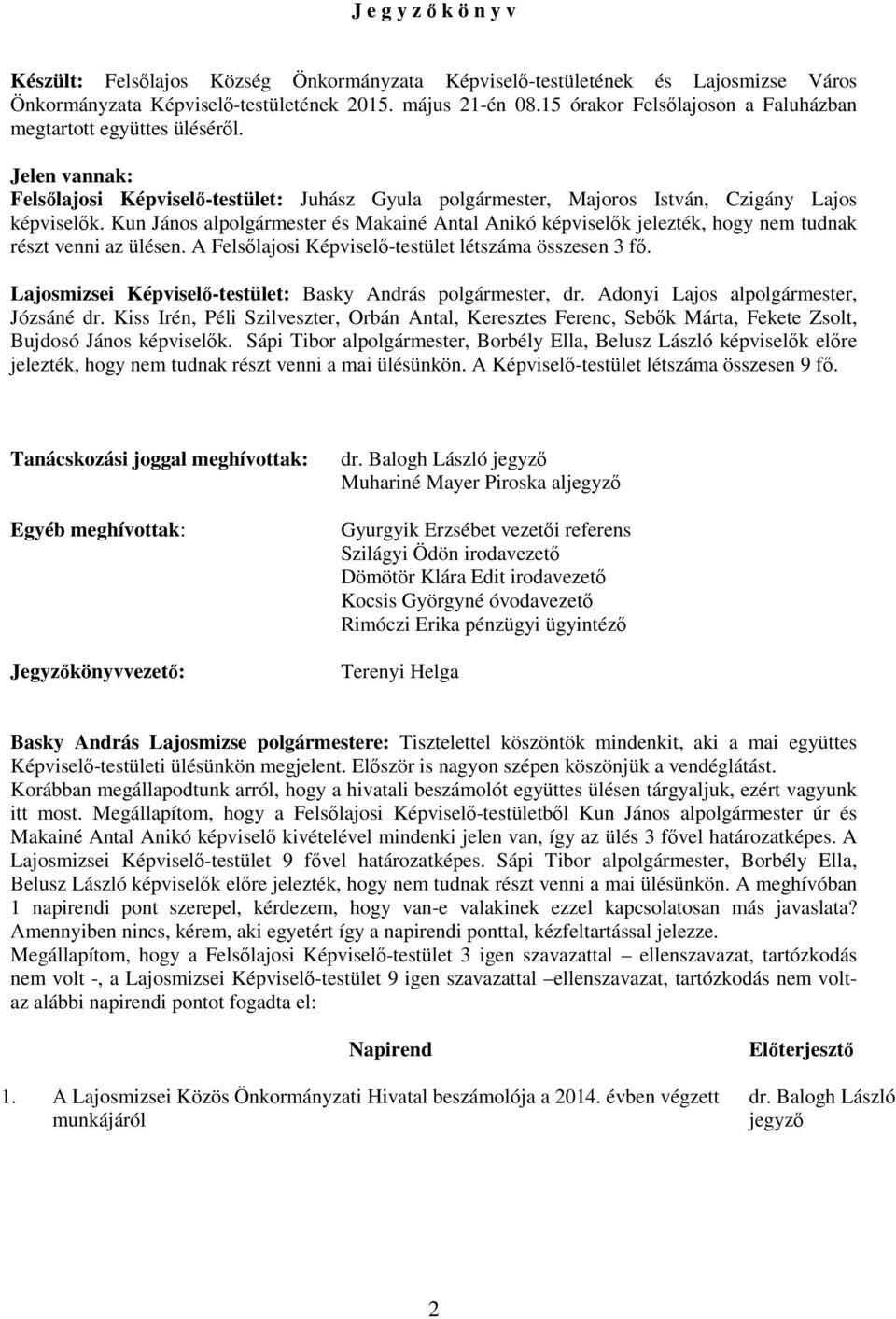 J e g y z ő k ö n y v

Készült: Felsőlajos Község Önkormányzata Képviselő-testületének és Lajosmizse Város Önkormányzata Képviselő-testületének 2015. május 21-én 08.15 órakor Felsőlajoson a Faluházban megtartott együttes üléséről.

Jelen vannak:
Felsőlajosi Képviselő-testület: Juhász Gyula polgármester, Majoros István, Czigány Lajos képviselők. Kun János alpolgármester és Makainé Antal Anikó képviselők jelezték, hogy nem tudnak részt venni az ülésen. A Felsőlajosi Képviselő-testület létszáma összesen 3 fő.

Lajosmizsei Képviselő-testület: Basky András polgármester, dr. Adonyi Lajos alpolgármester, Józsáné dr. Kiss Irén, Péli Szilveszter, Orbán Antal, Keresztes Ferenc, Sebők Márta, Fekete Zsolt, Bujdosó János képviselők. Sápi Tibor alpolgármester, Borbély Ella, Belusz László képviselők előre jelezték, hogy nem tudnak részt venni a mai ülésünkön. A Képviselő-testület létszáma összesen 9 fő.

Tanácskozási joggal meghívottak: dr. Balogh László jegyző
Muhariné Mayer Piroska aljegyző

Egyéb meghívottak: Gyurgyik Erzsébet vezetői referens
Szilágyi Ödön irodavezető
Dömötör Klára Edit irodavezető
Kocsis Györgyné óvodavezető
Rimóczi Erika pénzügyi ügyintéző

Jegyzőkönyvvezető: Terenyi Helga

Basky András Lajosmizse polgármestere: Tisztelettel köszöntök mindenkit, aki a mai együttes Képviselő-testületi ülésünkön megjelent. Először is nagyon szépen köszönjük a vendéglátást.
Korábban megállapodtunk arról, hogy a hivatali beszámolót együttes ülésen tárgyaljuk, ezért vagyunk itt most. Megállapítom, hogy a Felsőlajosi Képviselő-testületből Kun János alpolgármester úr és Makainé Antal Anikó képviselő kivételével mindenki jelen van, így az ülés 3 fővel határozatképes. A Lajosmizsei Képviselő-testület 9 fővel határozatképes. Sápi Tibor alpolgármester, Borbély Ella, Belusz László képviselők előre jelezték, hogy nem tudnak részt venni a mai ülésünkön. A meghívóban 1 napirendi pont szerepel, kérdezem, hogy van-e valakinek ezzel kapcsolatosan más javaslata? Amennyiben nincs, kérem, aki egyetért így a napirendi ponttal, kézfeltartással jelezze.
Megállapítom, hogy a Felsőlajosi Képviselő-testület 3 igen szavazattal – ellenszavazat, tartózkodás nem volt -, a Lajosmizsei Képviselő-testület 9 igen szavazattal –ellenszavazat, tartózkodás nem volt- az alábbi napirendi pontot fogadta el:

Napirend Előterjesztő

1. A Lajosmizsei Közös Önkormányzati Hivatal beszámolója a 2014. évben végzett munkájáról dr. Balogh László jegyző

2